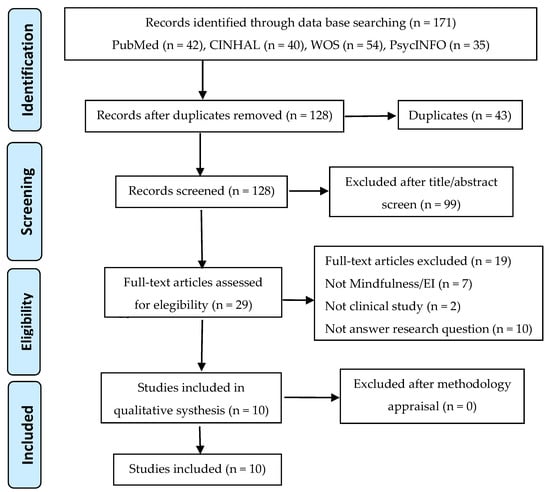 Identification

Records identified through data base searching (n = 171)
PubMed (n = 42), CINHAL (n = 40), WOS (n = 54), PsycINFO (n = 35)

Records after duplicates removed (n = 128)

Duplicates (n = 43)

Screening

Records screened (n = 128)

Excluded after title/abstract screen (n = 99)

Eligibility

Full-text articles assessed for elegibility (n = 29)

Full-text articles excluded (n = 19)
Not Mindfulness/EI (n = 7)
Not clinical study (n = 2)
Not answer research question (n = 10)

Included

Studies included in qualitative systhesis (n = 10)

Excluded after methodology appraisal (n = 0)

Studies included (n = 10)